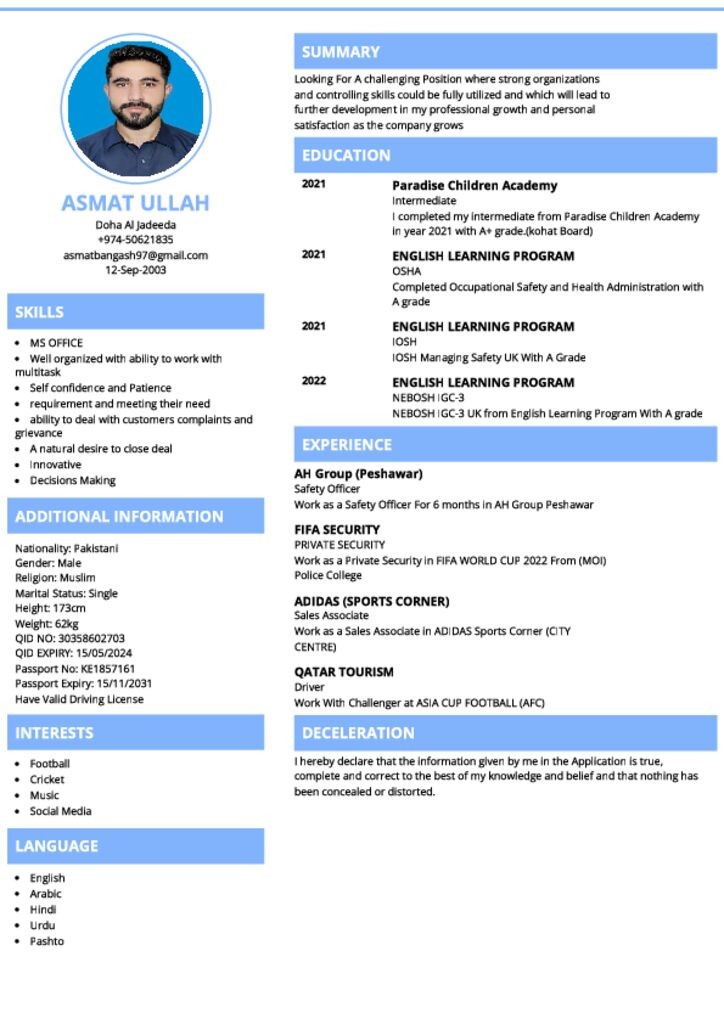 ASMAT ULLAH
Doha Al Jadeeda
+974-50621835
asmatbangash97@gmail.com
12-Sep-2003

SKILLS

- MS OFFICE
- Well organized with ability to work with multitask
- Self confidence and Patience
- requirement and meeting their need
- ability to deal with customers complaints and grievance
- A natural desire to close deal
- Innovative
- Decisions Making

ADDITIONAL INFORMATION

Nationality: Pakistani
Gender: Male
Religion: Muslim
Marital Status: Single
Height: 173cm
Weight: 62kg
QID NO: 30358602703
QID EXPIRY: 15/05/2024
Passport No: KE1857161
Passport Expiry: 15/11/2031
Have Valid Driving License

INTERESTS

- Football
- Cricket
- Music
- Social Media

LANGUAGE

- English
- Arabic
- Hindi
- Urdu
- Pashto

SUMMARY

Looking For A challenging Position where strong organizations and controlling skills could be fully utilized and which will lead to further development in my professional growth and personal satisfaction as the company grows

EDUCATION

2021
Paradise Children Academy
Intermediate
I completed my intermediate from Paradise Children Academy in year 2021 with A+ grade.(kohat Board)

2021
ENGLISH LEARNING PROGRAM
OSHA
Completed Occupational Safety and Health Administration with A grade

2021
ENGLISH LEARNING PROGRAM
IOSH
IOSH Managing Safety UK With A Grade

2022
ENGLISH LEARNING PROGRAM
NEBOSH IGC-3
NEBOSH IGC-3 UK from English Learning Program With A grade

EXPERIENCE

AH Group (Peshawar)
Safety Officer
Work as a Safety Officer For 6 months in AH Group Peshawar

FIFA SECURITY
PRIVATE SECURITY
Work as a Private Security in FIFA WORLD CUP 2022 From (MOI) Police College

ADIDAS (SPORTS CORNER)
Sales Associate
Work as a Sales Associate in ADIDAS Sports Corner (CITY CENTRE)

QATAR TOURISM
Driver
Work With Challenger at ASIA CUP FOOTBALL (AFC)

DECELERATION

I hereby declare that the information given by me in the Application is true, complete and correct to the best of my knowledge and belief and that nothing has been concealed or distorted.